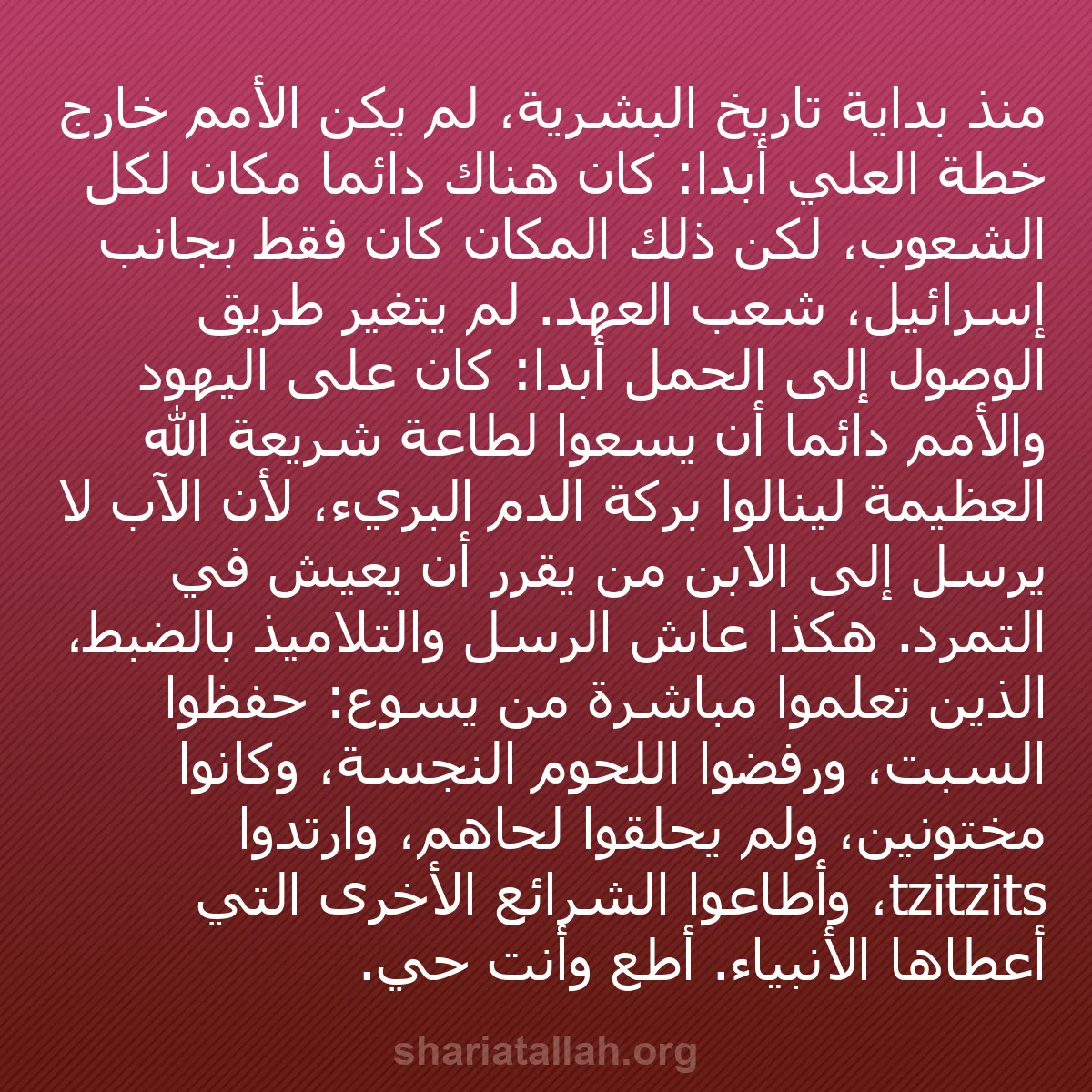 منذ بداية تاريخ البشرية، لم يكن الأمم خارج خطة العلي أبدا: كان هناك دائما مكان لكل الشعوب، لكن ذلك المكان كان فقط بجانب إسرائيل، شعب العهد. لم يتغير طريق الوصول إلى الحمل أبدا: كان على اليهود والأمم دائما أن يسعوا لطاعة شريعة الله العظيمة لينالوا بركة الدم البريء، لأن الآب لا يرسل إلى الابن من يقرر أن يعيش في التمرد. هكذا عاش الرسل والتلاميذ بالضبط، الذين تعلموا مباشرة من يسوع: حفظوا السبت، ورفضوا اللحوم النجسة، وكانوا مختونين، ولم يحلقوا لحاهم، وارتدوا tzitzits، وأطاعوا الشرائع الأخرى التي أعطاها الأنبياء. أطع وأنت حي.

shariatallah.org